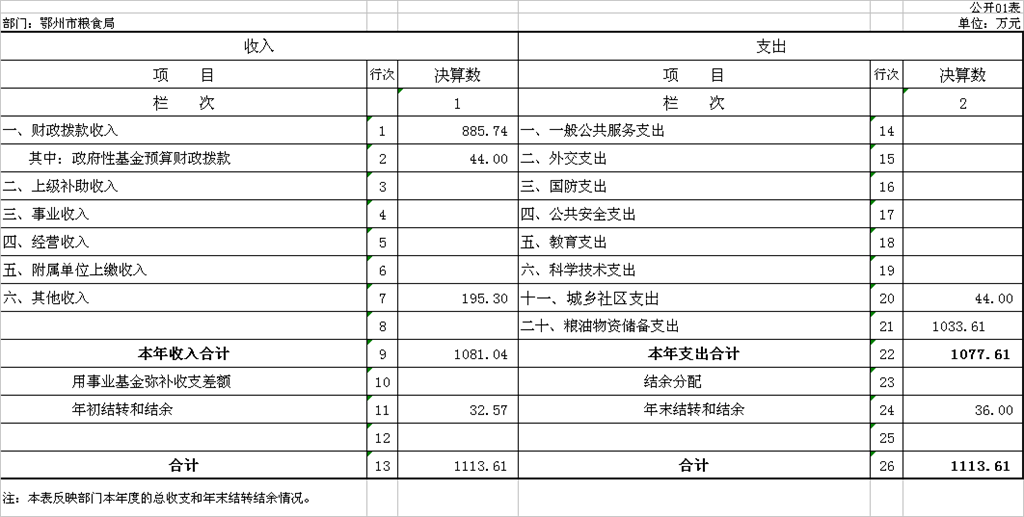 公开01表

部门：鄂州市粮食局

单位：万元

| 收入 | | | 支出 | | |
|---|---|---|---|---|---|
| 项　　目 | 行次 | 决算数 | 项　　目 | 行次 | 决算数 |
| 栏　　次 | | 1 | 栏　　次 | | 2 |
| 一、财政拨款收入 | 1 | 885.74 | 一、一般公共服务支出 | 14 | |
| 其中：政府性基金预算财政拨款 | 2 | 44.00 | 二、外交支出 | 15 | |
| 二、上级补助收入 | 3 | | 三、国防支出 | 16 | |
| 三、事业收入 | 4 | | 四、公共安全支出 | 17 | |
| 四、经营收入 | 5 | | 五、教育支出 | 18 | |
| 五、附属单位上缴收入 | 6 | | 六、科学技术支出 | 19 | |
| 六、其他收入 | 7 | 195.30 | 十一、城乡社区支出 | 20 | 44.00 |
| | 8 | | 二十、粮油物资储备支出 | 21 | 1033.61 |
| 本年收入合计 | 9 | 1081.04 | 本年支出合计 | 22 | 1077.61 |
| 用事业基金弥补收支差额 | 10 | | 结余分配 | 23 | |
| 年初结转和结余 | 11 | 32.57 | 年末结转和结余 | 24 | 36.00 |
| | 12 | | | 25 | |
| 合计 | 13 | 1113.61 | 合计 | 26 | 1113.61 |

注：本表反映部门本年度的总收支和年末结转结余情况。